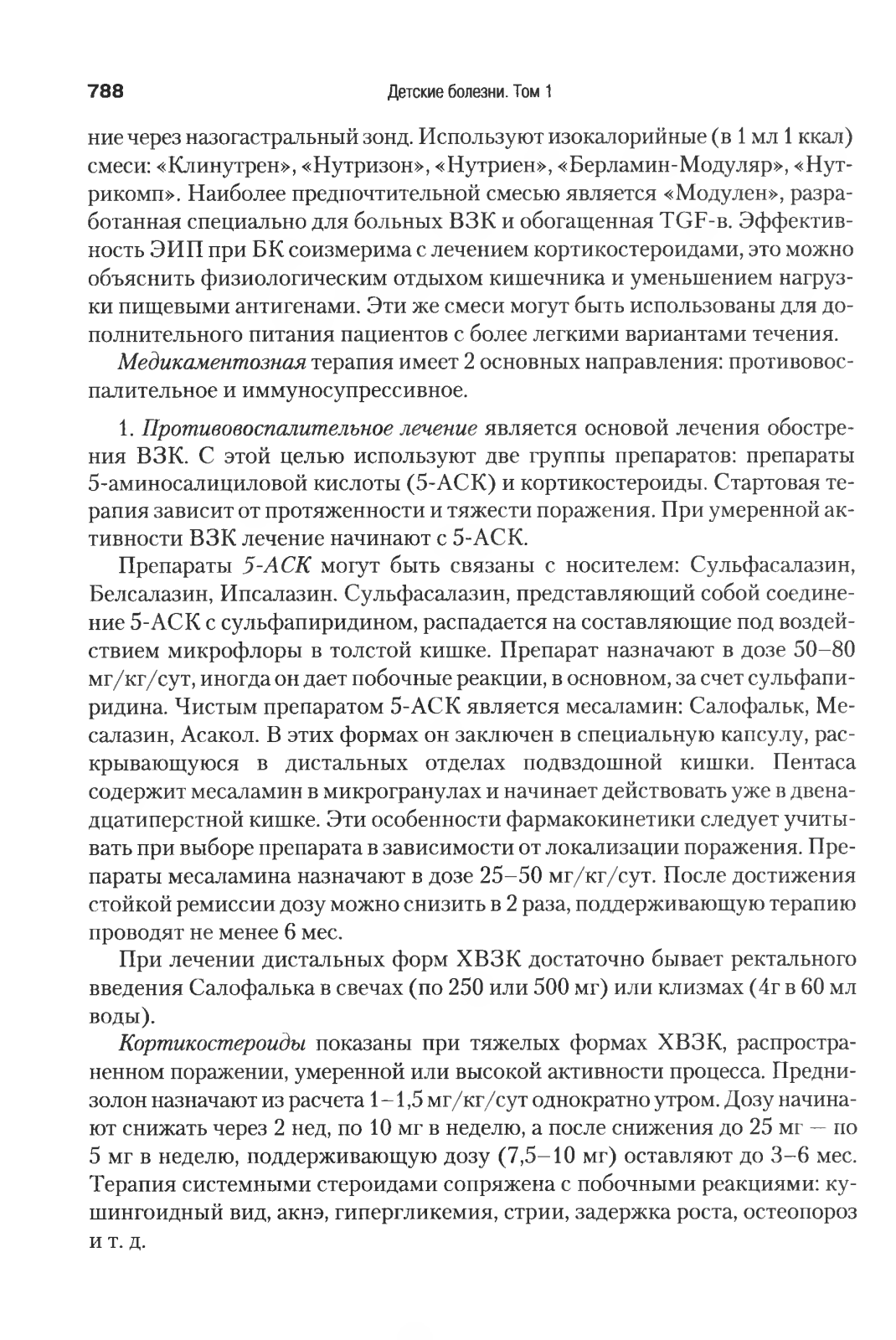 788 Детские болезни. Том 1

ние через назогастральный зонд. Используют изокалорийные (в 1 мл 1 ккал) смеси: «Клинутрен», «Нутризон», «Нутриен», «Берламин-Модуляр», «Нутрикомп». Наиболее предпочтительной смесью является «Модулен», разработанная специально для больных ВЗК и обогащенная TGF-в. Эффективность ЭИП при БК соизмерима с лечением кортикостероидами, это можно объяснить физиологическим отдыхом кишечника и уменьшением нагрузки пищевыми антигенами. Эти же смеси могут быть использованы для дополнительного питания пациентов с более легкими вариантами течения.

Медикаментозная терапия имеет 2 основных направления: противовоспалительное и иммуносупрессивное.

1. Противовоспалительное лечение является основой лечения обострения ВЗК. С этой целью используют две группы препаратов: препараты 5-аминосалициловой кислоты (5-АСК) и кортикостероиды. Стартовая терапия зависит от протяженности и тяжести поражения. При умеренной активности ВЗК лечение начинают с 5-АСК.

Препараты 5-АСК могут быть связаны с носителем: Сульфасалазин, Белсалазин, Ипсалазин. Сульфасалазин, представляющий собой соединение 5-АСК с сульфапиридином, распадается на составляющие под воздействием микрофлоры в толстой кишке. Препарат назначают в дозе 50–80 мг/кг/сут, иногда он дает побочные реакции, в основном, за счет сульфапиридина. Чистым препаратом 5-АСК является месаламин: Салофальк, Месалазин, Асакол. В этих формах он заключен в специальную капсулу, раскрывающуюся в дистальных отделах подвздошной кишки. Пентаса содержит месаламин в микрогранулах и начинает действовать уже в двенадцатиперстной кишке. Эти особенности фармакокинетики следует учитывать при выборе препарата в зависимости от локализации поражения. Препараты месаламина назначают в дозе 25–50 мг/кг/сут. После достижения стойкой ремиссии дозу можно снизить в 2 раза, поддерживающую терапию проводят не менее 6 мес.

При лечении дистальных форм ХВЗК достаточно бывает ректального введения Салофалька в свечах (по 250 или 500 мг) или клизмах (4г в 60 мл воды).

Кортикостероиды показаны при тяжелых формах ХВЗК, распространенном поражении, умеренной или высокой активности процесса. Преднизолон назначают из расчета 1–1,5 мг/кг/сут однократно утром. Дозу начинают снижать через 2 нед, по 10 мг в неделю, а после снижения до 25 мг — по 5 мг в неделю, поддерживающую дозу (7,5–10 мг) оставляют до 3–6 мес. Терапия системными стероидами сопряжена с побочными реакциями: кушингоидный вид, акнэ, гипергликемия, стрии, задержка роста, остеопороз и т. д.